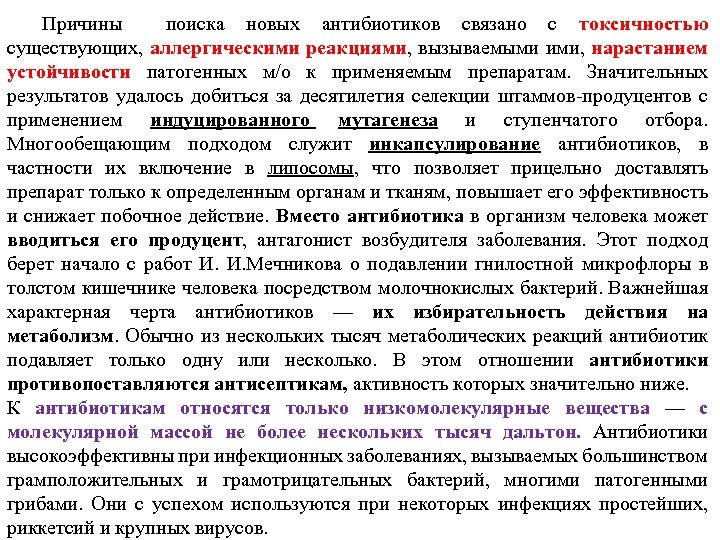 Причины поиска новых антибиотиков связано с токсичностью существующих, аллергическими реакциями, вызываемыми ими, нарастанием устойчивости патогенных м/о к применяемым препаратам. Значительных результатов удалось добиться за десятилетия селекции штаммов-продуцентов с применением индуцированного мутагенеза и ступенчатого отбора. Многообещающим подходом служит инкапсулирование антибиотиков, в частности их включение в липосомы, что позволяет прицельно доставлять препарат только к определенным органам и тканям, повышает его эффективность и снижает побочное действие. Вместо антибиотика в организм человека может вводиться его продуцент, антагонист возбудителя заболевания. Этот подход берет начало с работ И. И.Мечникова о подавлении гнилостной микрофлоры в толстом кишечнике человека посредством молочнокислых бактерий. Важнейшая характерная черта антибиотиков — их избирательность действия на метаболизм. Обычно из нескольких тысяч метаболических реакций антибиотик подавляет только одну или несколько. В этом отношении антибиотики противопоставляются антисептикам, активность которых значительно ниже.
К антибиотикам относятся только низкомолекулярные вещества — с молекулярной массой не более нескольких тысяч дальтон. Антибиотики высокоэффективны при инфекционных заболеваниях, вызываемых большинством грамположительных и грамотрицательных бактерий, многими патогенными грибами. Они с успехом используются при некоторых инфекциях простейших, риккетсий и крупных вирусов.